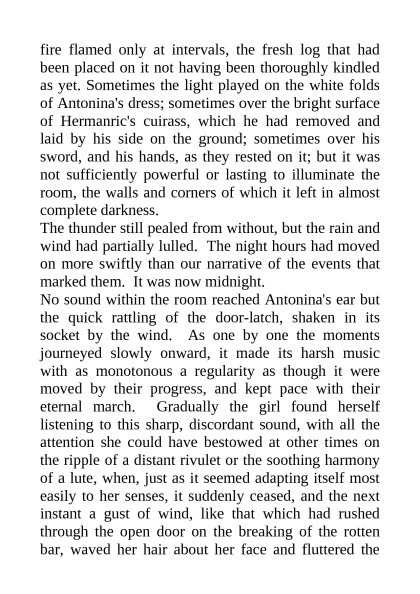 fire flamed only at intervals, the fresh log that had been placed on it not having been thoroughly kindled as yet. Sometimes the light played on the white folds of Antonina's dress; sometimes over the bright surface of Hermanric's cuirass, which he had removed and laid by his side on the ground; sometimes over his sword, and his hands, as they rested on it; but it was not sufficiently powerful or lasting to illuminate the room, the walls and corners of which it left in almost complete darkness.

The thunder still pealed from without, but the rain and wind had partially lulled. The night hours had moved on more swiftly than our narrative of the events that marked them. It was now midnight.

No sound within the room reached Antonina's ear but the quick rattling of the door-latch, shaken in its socket by the wind. As one by one the moments journeyed slowly onward, it made its harsh music with as monotonous a regularity as though it were moved by their progress, and kept pace with their eternal march. Gradually the girl found herself listening to this sharp, discordant sound, with all the attention she could have bestowed at other times on the ripple of a distant rivulet or the soothing harmony of a lute, when, just as it seemed adapting itself most easily to her senses, it suddenly ceased, and the next instant a gust of wind, like that which had rushed through the open door on the breaking of the rotten bar, waved her hair about her face and fluttered the